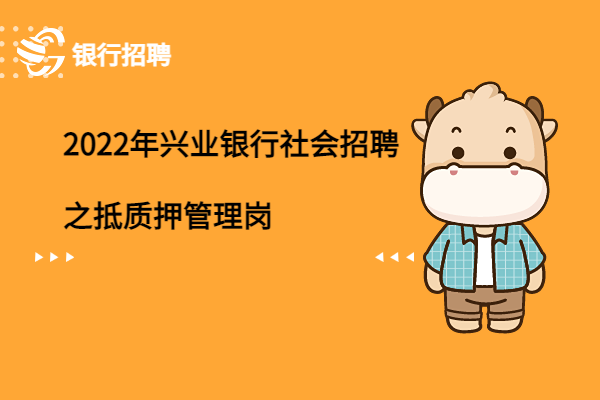 银行招聘

2022年兴业银行社会招聘

之抵质押管理岗